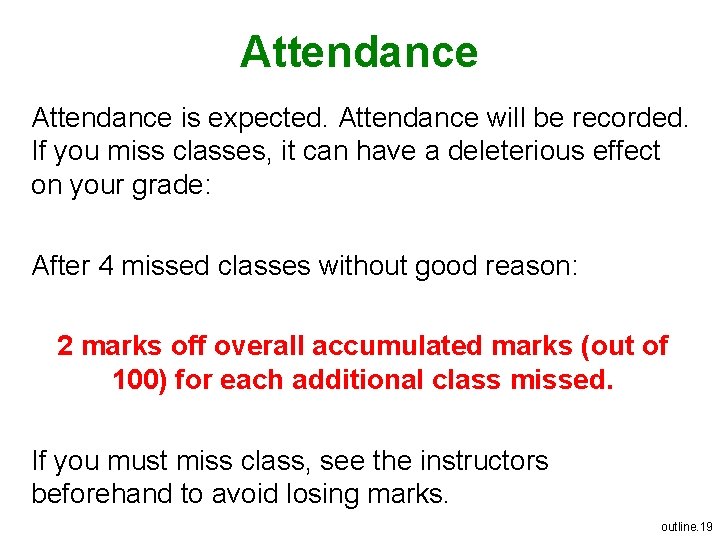 Attendance

Attendance is expected. Attendance will be recorded. If you miss classes, it can have a deleterious effect on your grade:

After 4 missed classes without good reason:

2 marks off overall accumulated marks (out of 100) for each additional class missed.

If you must miss class, see the instructors beforehand to avoid losing marks.

outline.19